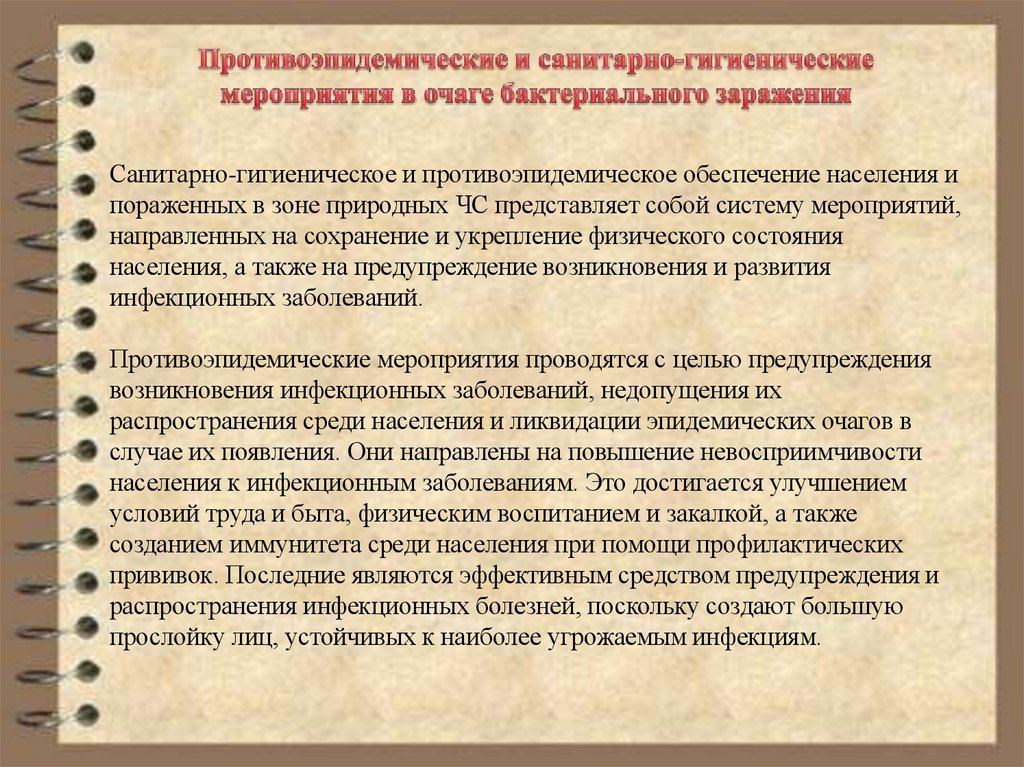 Противоэпидемические и санитарно-гигиенические мероприятия в очаге бактериального заражения

Санитарно-гигиеническое и противоэпидемическое обеспечение населения и пораженных в зоне природных ЧС представляет собой систему мероприятий, направленных на сохранение и укрепление физического состояния населения, а также на предупреждение возникновения и развития инфекционных заболеваний.

Противоэпидемические мероприятия проводятся с целью предупреждения возникновения инфекционных заболеваний, недопущения их распространения среди населения и ликвидации эпидемических очагов в случае их появления. Они направлены на повышение невосприимчивости населения к инфекционным заболеваниям. Это достигается улучшением условий труда и быта, физическим воспитанием и закалкой, а также созданием иммунитета среди населения при помощи профилактических прививок. Последние являются эффективным средством предупреждения и распространения инфекционных болезней, поскольку создают большую прослойку лиц, устойчивых к наиболее угрожаемым инфекциям.